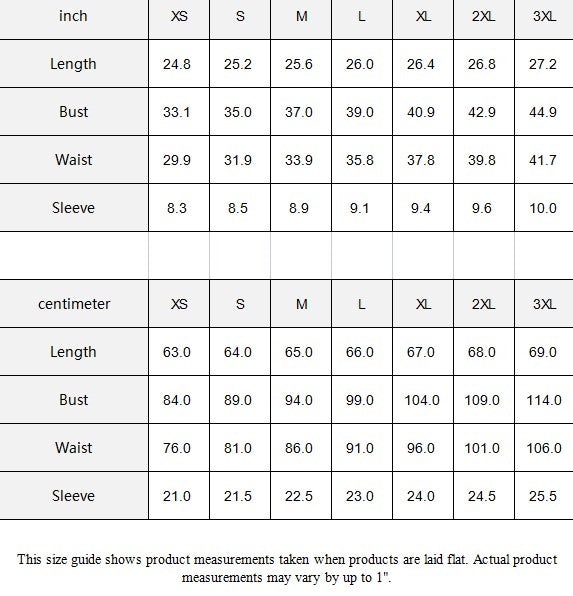 | inch | XS | S | M | L | XL | 2XL | 3XL |
|---|---|---|---|---|---|---|---|
| Length | 24.8 | 25.2 | 25.6 | 26.0 | 26.4 | 26.8 | 27.2 |
| Bust | 33.1 | 35.0 | 37.0 | 39.0 | 40.9 | 42.9 | 44.9 |
| Waist | 29.9 | 31.9 | 33.9 | 35.8 | 37.8 | 39.8 | 41.7 |
| Sleeve | 8.3 | 8.5 | 8.9 | 9.1 | 9.4 | 9.6 | 10.0 |

| centimeter | XS | S | M | L | XL | 2XL | 3XL |
|---|---|---|---|---|---|---|---|
| Length | 63.0 | 64.0 | 65.0 | 66.0 | 67.0 | 68.0 | 69.0 |
| Bust | 84.0 | 89.0 | 94.0 | 99.0 | 104.0 | 109.0 | 114.0 |
| Waist | 76.0 | 81.0 | 86.0 | 91.0 | 96.0 | 101.0 | 106.0 |
| Sleeve | 21.0 | 21.5 | 22.5 | 23.0 | 24.0 | 24.5 | 25.5 |

This size guide shows product measurements taken when products are laid flat. Actual product measurements may vary by up to 1".